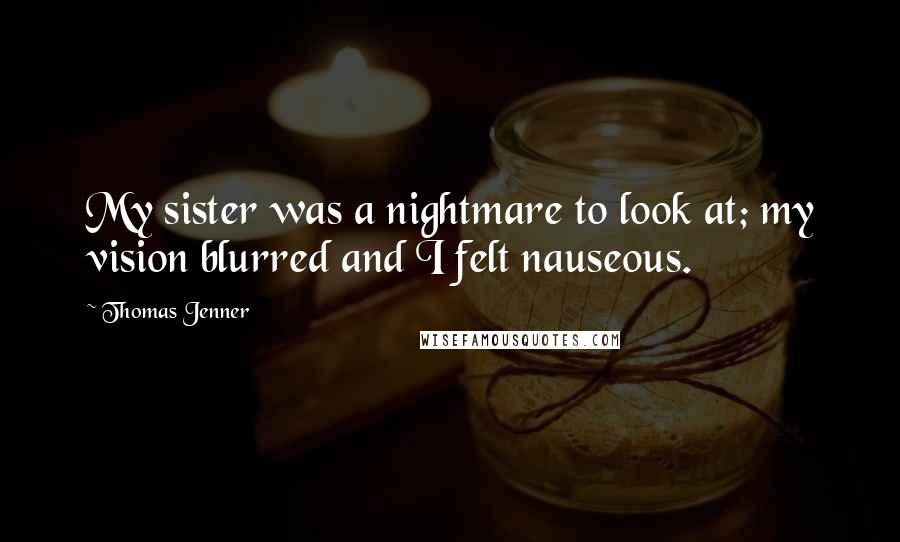 My sister was a nightmare to look at; my vision blurred and I felt nauseous.

~ Thomas Jenner

WISEFAMOUSQUOTES.COM